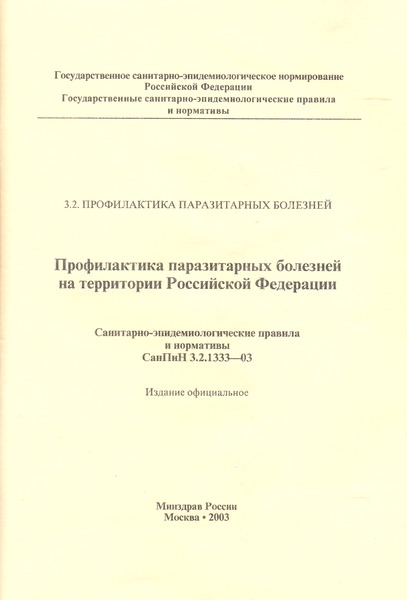 Государственное санитарно-эпидемиологическое нормирование
Российской Федерации
Государственные санитарно-эпидемиологические правила
и нормативы

3.2. ПРОФИЛАКТИКА ПАРАЗИТАРНЫХ БОЛЕЗНЕЙ

Профилактика паразитарных болезней
на территории Российской Федерации

Санитарно-эпидемиологические правила
и нормативы
СанПиН 3.2.1333—03

Издание официальное

Минздрав России
Москва • 2003